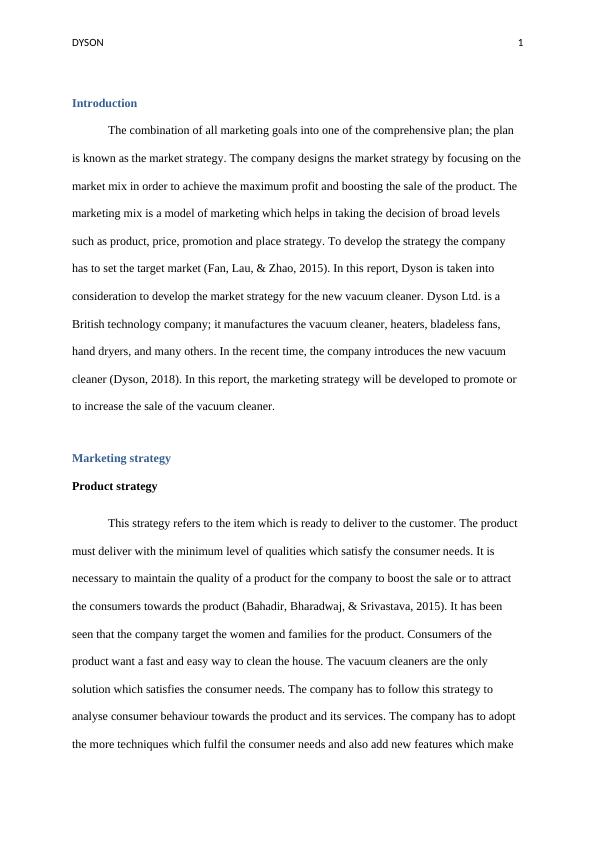 DYSON 1

Introduction

The combination of all marketing goals into one of the comprehensive plan; the plan is known as the market strategy. The company designs the market strategy by focusing on the market mix in order to achieve the maximum profit and boosting the sale of the product. The marketing mix is a model of marketing which helps in taking the decision of broad levels such as product, price, promotion and place strategy. To develop the strategy the company has to set the target market (Fan, Lau, & Zhao, 2015). In this report, Dyson is taken into consideration to develop the market strategy for the new vacuum cleaner. Dyson Ltd. is a British technology company; it manufactures the vacuum cleaner, heaters, bladeless fans, hand dryers, and many others. In the recent time, the company introduces the new vacuum cleaner (Dyson, 2018). In this report, the marketing strategy will be developed to promote or to increase the sale of the vacuum cleaner.

Marketing strategy

Product strategy

This strategy refers to the item which is ready to deliver to the customer. The product must deliver with the minimum level of qualities which satisfy the consumer needs. It is necessary to maintain the quality of a product for the company to boost the sale or to attract the consumers towards the product (Bahadir, Bharadwaj, & Srivastava, 2015). It has been seen that the company target the women and families for the product. Consumers of the product want a fast and easy way to clean the house. The vacuum cleaners are the only solution which satisfies the consumer needs. The company has to follow this strategy to analyse consumer behaviour towards the product and its services. The company has to adopt the more techniques which fulfil the consumer needs and also add new features which make